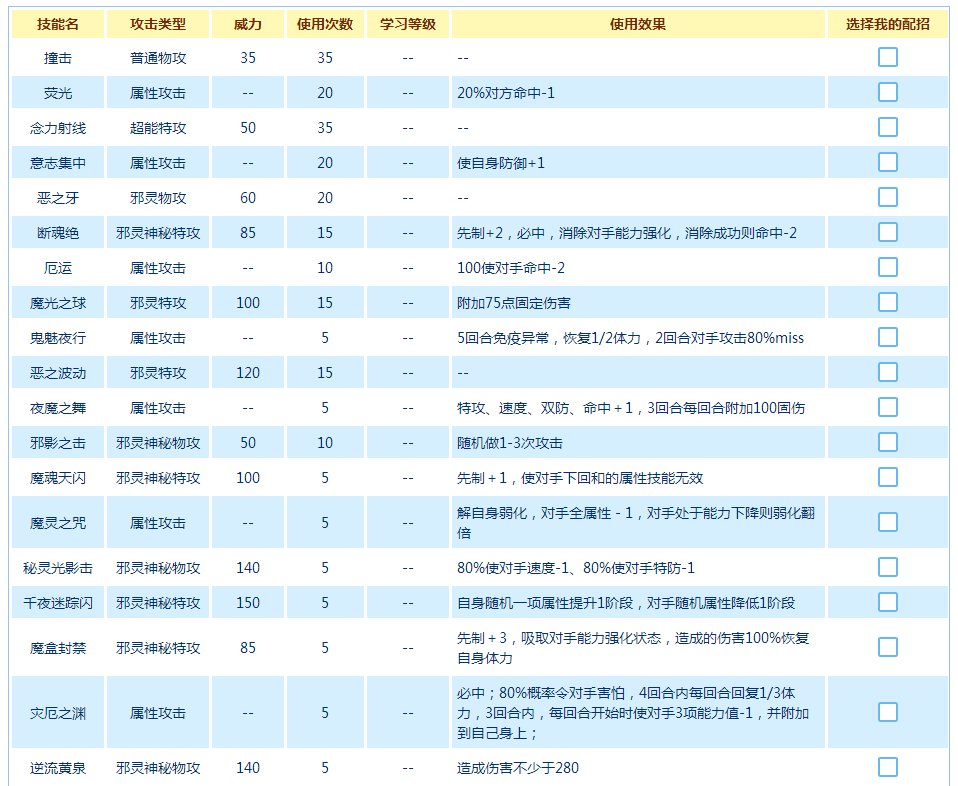 | 技能名 | 攻击类型 | 威力 | 使用次数 | 学习等级 | 使用效果 | 选择我的配招 |
|---|---|---|---|---|---|---|
| 撞击 | 普通物攻 | 35 | 35 | -- | -- | |
| 荧光 | 属性攻击 | -- | 20 | -- | 20%对方命中-1 | |
| 念力射线 | 超能特攻 | 50 | 35 | -- | -- | |
| 意志集中 | 属性攻击 | -- | 20 | -- | 使自身防御+1 | |
| 恶之牙 | 邪灵物攻 | 60 | 20 | -- | -- | |
| 断魂绝 | 邪灵神秘特攻 | 85 | 15 | -- | 先制+2，必中，消除对手能力强化，消除成功则命中-2 | |
| 厄运 | 属性攻击 | -- | 10 | -- | 100使对手命中-2 | |
| 魔光之球 | 邪灵特攻 | 100 | 15 | -- | 附加75点固定伤害 | |
| 鬼魅夜行 | 属性攻击 | -- | 5 | -- | 5回合免疫异常，恢复1/2体力，2回合对手攻击80%miss | |
| 恶之波动 | 邪灵特攻 | 120 | 15 | -- | -- | |
| 夜魔之舞 | 属性攻击 | -- | 5 | -- | 特攻、速度、双防、命中+1，3回合每回合附加100固伤 | |
| 邪影之击 | 邪灵神秘物攻 | 50 | 10 | -- | 随机做1-3次攻击 | |
| 魔魂天闪 | 邪灵神秘特攻 | 100 | 5 | -- | 先制+1，使对手下回和的属性技能无效 | |
| 魔灵之咒 | 属性攻击 | -- | 5 | -- | 解自身弱化，对手全属性-1，对手处于能力下降则弱化翻倍 | |
| 秘灵光影击 | 邪灵神秘物攻 | 140 | 5 | -- | 80%使对手速度-1、80%使对手特防-1 | |
| 千夜迷踪闪 | 邪灵神秘特攻 | 150 | 5 | -- | 自身随机一项属性提升1阶段，对手随机属性降低1阶段 | |
| 魔盒封禁 | 邪灵神秘特攻 | 85 | 5 | -- | 先制+3，吸取对手能力强化状态，造成的伤害100%恢复自身体力 | |
| 灾厄之渊 | 属性攻击 | -- | 5 | -- | 必中；80%概率令对手害怕，4回合内每回合回复1/3体力，3回合内，每回合开始时使对手3项能力值-1，并附加到自己身上； | |
| 逆流黄泉 | 邪灵神秘物攻 | 140 | 5 | -- | 造成伤害不少于280 | |